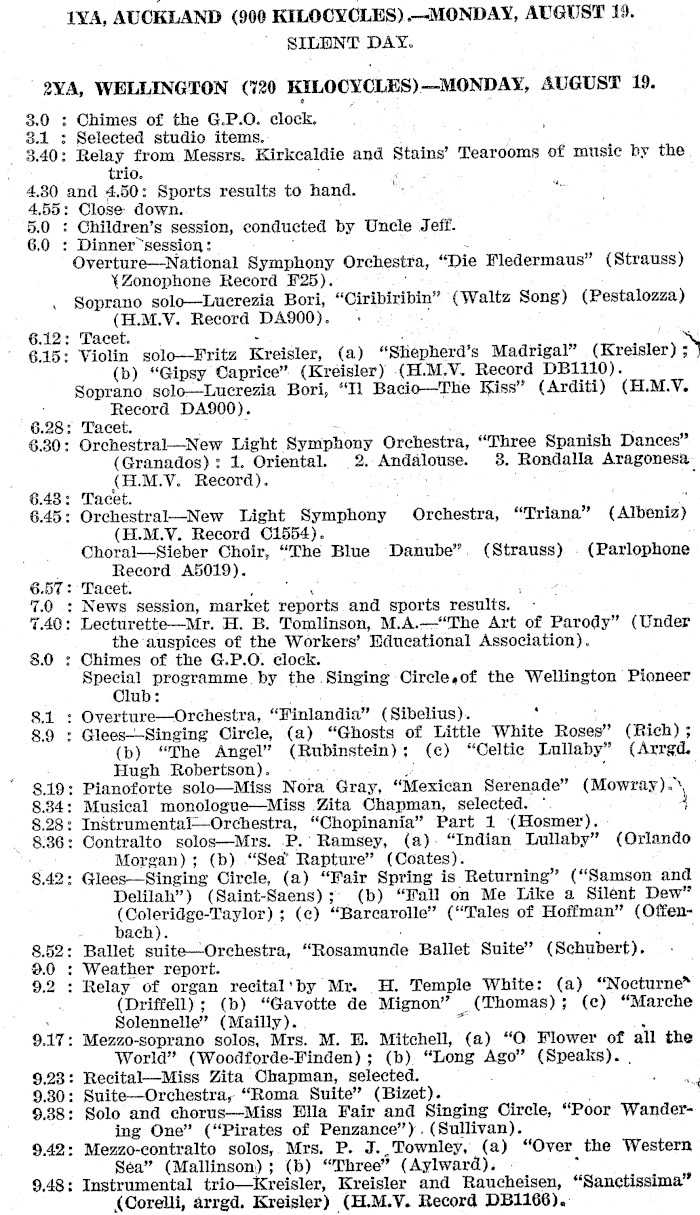 1YA, AUCKLAND (900 KILOCYCLES).—MONDAY, AUGUST 19.

SILENT DAY.

2YA, WELLINGTON (720 KILOCYCLES)—MONDAY, AUGUST 19.

3.0 : Chimes of the G.P.O. clock.
3.1 : Selected studio items.
3.40: Relay from Messrs. Kirkcaldie and Stains' Tearooms of music by the trio.
4.30 and 4.50: Sports results to hand.
4.55: Close down.
5.0 : Children's session, conducted by Uncle Jeff.
6.0 : Dinner session:
Overture—National Symphony Orchestra, "Die Fledermaus" (Strauss) (Zonophone Record F25).
Soprano solo—Lucrezia Bori, "Ciribiribin" (Waltz Song) (Pestalozza) (H.M.V. Record DA900).
6.12: Tacet.
6.15: Violin solo—Fritz Kreisler, (a) "Shepherd's Madrigal" (Kreisler); (b) "Gipsy Caprice" (Kreisler) (H.M.V. Record DB1110).
Soprano solo—Lucrezia Bori, "Il Bacio—The Kiss" (Arditi) (H.M.V. Record DA900).
6.28: Tacet.
6.30: Orchestral—New Light Symphony Orchestra, "Three Spanish Dances" (Granados): 1. Oriental. 2. Andalouse. 3. Rondalla Aragonesa (H.M.V. Record).
6.43: Tacet.
6.45: Orchestral—New Light Symphony Orchestra, "Triana" (Albeniz) (H.M.V. Record C1554).
Choral—Sieber Choir, "The Blue Danube" (Strauss) (Parlophone Record A5019).
6.57: Tacet.
7.0 : News session, market reports and sports results.
7.40: Lecturette—Mr. H. B. Tomlinson, M.A.—"The Art of Parody" (Under the auspices of the Workers' Educational Association).
8.0 : Chimes of the G.P.O. clock.
Special programme by the Singing Circle of the Wellington Pioneer Club:
8.1 : Overture—Orchestra, "Finlandia" (Sibelius).
8.9 : Glees—Singing Circle, (a) "Ghosts of Little White Roses" (Rich); (b) "The Angel" (Rubinstein); (c) "Celtic Lullaby" (Arrgd. Hugh Robertson).
8.19: Pianoforte solo—Miss Nora Gray, "Mexican Serenade" (Mowray).
8.34: Musical monologue—Miss Zita Chapman, selected.
8.28: Instrumental—Orchestra, "Chopinania" Part 1 (Hosmer).
8.36: Contralto solos—Mrs. P. Ramsey, (a) "Indian Lullaby" (Orlando Morgan); (b) "Sea Rapture" (Coates).
8.42: Glees—Singing Circle, (a) "Fair Spring is Returning" ("Samson and Delilah") (Saint-Saens); (b) "Fall on Me Like a Silent Dew" (Coleridge-Taylor); (c) "Barcarolle" ("Tales of Hoffman" (Offenbach).
8.52: Ballet suite—Orchestra, "Rosamunde Ballet Suite" (Schubert).
9.0 : Weather report.
9.2 : Relay of organ recital by Mr. H. Temple White: (a) "Nocturne" (Driffell); (b) "Gavotte de Mignon" (Thomas); (c) "Marche Solennelle" (Mailly).
9.17: Mezzo-soprano solos, Mrs. M. E. Mitchell, (a) "O Flower of all the World" (Woodforde-Finden); (b) "Long Ago" (Speaks).
9.23: Recital—Miss Zita Chapman, selected.
9.30: Suite—Orchestra, "Roma Suite" (Bizet).
9.38: Solo and chorus—Miss Ella Fair and Singing Circle, "Poor Wandering One" ("Pirates of Penzance") (Sullivan).
9.42: Mezzo-contralto solos, Mrs. P. J. Townley, (a) "Over the Western Sea" (Mallinson); (b) "Three" (Aylward).
9.48: Instrumental trio—Kreisler, Kreisler and Raucheisen, "Sanctissima" (Corelli, arrgd. Kreisler) (H.M.V. Record DB1166).